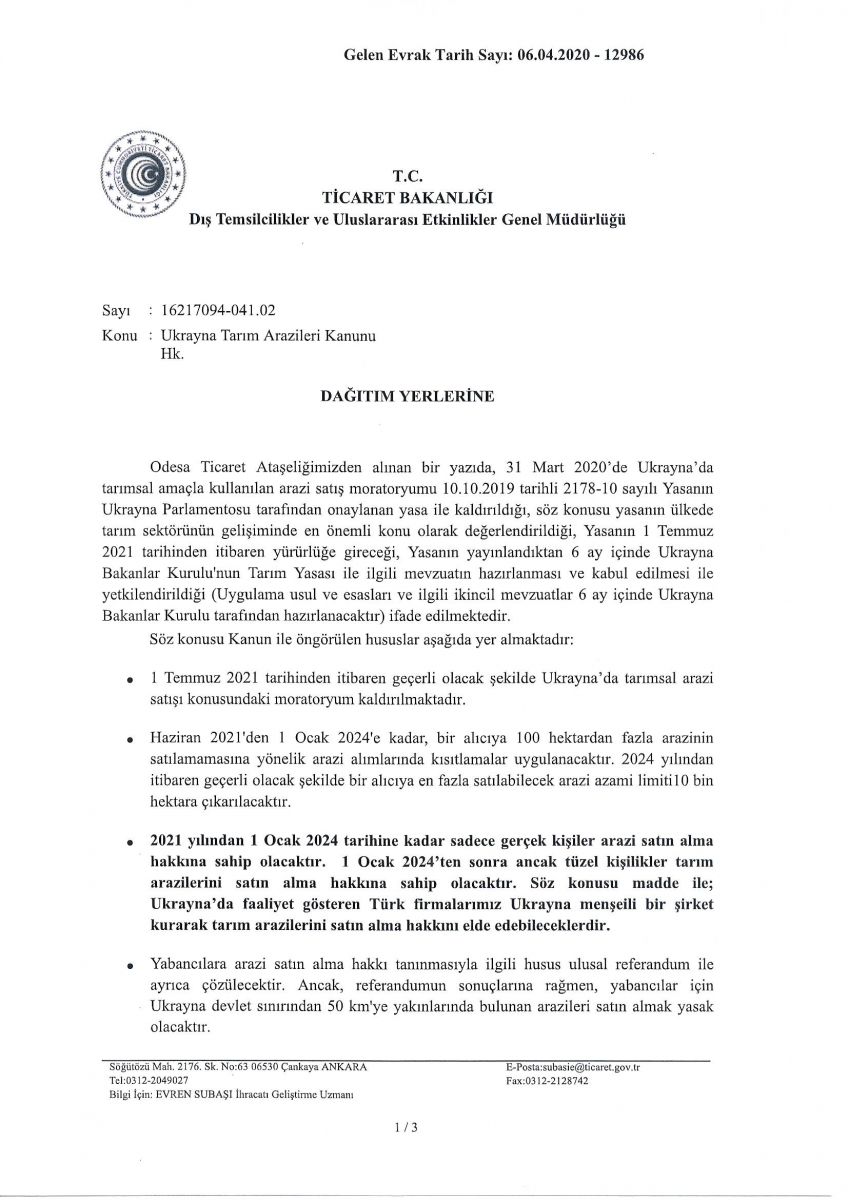 Gelen Evrak Tarih Sayı: 06.04.2020 - 12986

T.C.
TİCARET BAKANLIĞI
Dış Temsilcilikler ve Uluslararası Etkinlikler Genel Müdürlüğü

Sayı : 16217094-041.02
Konu : Ukrayna Tarım Arazileri Kanunu Hk.

DAĞITIM YERLERİNE

Odesa Ticaret Ataşeliğimizden alınan bir yazıda, 31 Mart 2020'de Ukrayna'da tarımsal amaçla kullanılan arazi satış moratoryumu 10.10.2019 tarihli 2178-10 sayılı Yasanın Ukrayna Parlamentosu tarafından onaylanan yasa ile kaldırıldığı, söz konusu yasanın ülkede tarım sektörünün gelişiminde en önemli konu olarak değerlendirildiği, Yasanın 1 Temmuz 2021 tarihinden itibaren yürürlüğe gireceği, Yasanın yayınlandıktan 6 ay içinde Ukrayna Bakanlar Kurulu'nun Tarım Yasası ile ilgili mevzuatın hazırlanması ve kabul edilmesi ile yetkilendirildiği (Uygulama usul ve esasları ve ilgili ikincil mevzuatlar 6 ay içinde Ukrayna Bakanlar Kurulu tarafından hazırlanacaktır) ifade edilmektedir.

Söz konusu Kanun ile öngörülen hususlar aşağıda yer almaktadır:

• 1 Temmuz 2021 tarihinden itibaren geçerli olacak şekilde Ukrayna'da tarımsal arazi satışı konusundaki moratoryum kaldırılmaktadır.

• Haziran 2021'den 1 Ocak 2024'e kadar, bir alıcıya 100 hektardan fazla arazinin satılamamasına yönelik arazi alımlarında kısıtlamalar uygulanacaktır. 2024 yılından itibaren geçerli olacak şekilde bir alıcıya en fazla satılabilecek arazi azami limiti10 bin hektara çıkarılacaktır.

• 2021 yılından 1 Ocak 2024 tarihine kadar sadece gerçek kişiler arazi satın alma hakkına sahip olacaktır. 1 Ocak 2024'ten sonra ancak tüzel kişilikler tarım arazilerini satın alma hakkına sahip olacaktır. Söz konusu madde ile; Ukrayna'da faaliyet gösteren Türk firmalarımız Ukrayna menşeili bir şirket kurarak tarım arazilerini satın alma hakkını elde edebileceklerdir.

• Yabancılara arazi satın alma hakkı tanınmasıyla ilgili husus ulusal referandum ile ayrıca çözülecektir. Ancak, referandumun sonuçlarına rağmen, yabancılar için Ukrayna devlet sınırından 50 km'ye yakınlarında bulunan arazileri satın almak yasak olacaktır.

Söğütözü Mah. 2176. Sk. No:63 06530 Çankaya ANKARA
Tel:0312-2049027
Bilgi İçin: EVREN SUBAŞI İhracatı Geliştirme Uzmanı
E-Posta:subasie@ticaret.gov.tr
Fax:0312-2128742

1 / 3